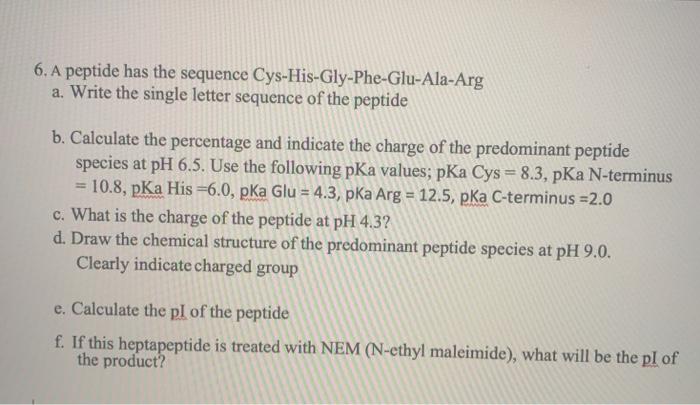 6. A peptide has the sequence Cys-His-Gly-Phe-Glu-Ala-Arg
a. Write the single letter sequence of the peptide

b. Calculate the percentage and indicate the charge of the predominant peptide species at pH 6.5. Use the following pKa values; pKa Cys = 8.3, pKa N-terminus = 10.8, pKa His =6.0, pKa Glu = 4.3, pKa Arg = 12.5, pKa C-terminus =2.0
c. What is the charge of the peptide at pH 4.3?
d. Draw the chemical structure of the predominant peptide species at pH 9.0. Clearly indicate charged group

e. Calculate the pI of the peptide

f. If this heptapeptide is treated with NEM (N-ethyl maleimide), what will be the pI of the product?